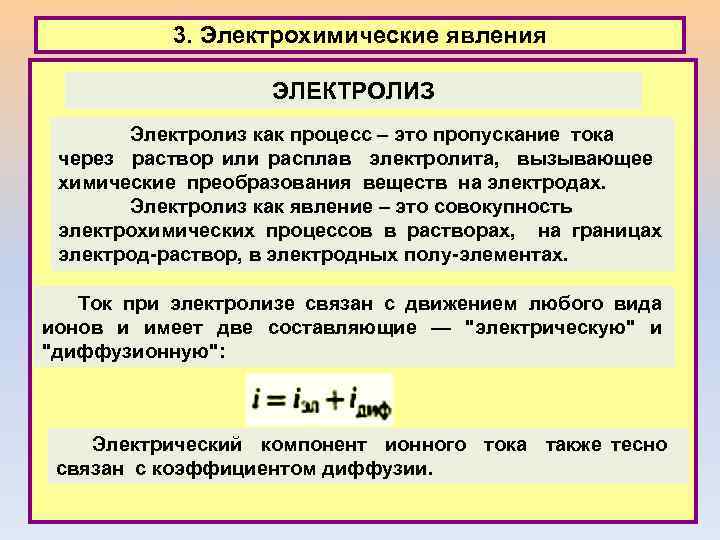 3. Электрохимические явления

ЭЛЕКТРОЛИЗ

Электролиз как процесс – это пропускание тока через раствор или расплав электролита, вызывающее химические преобразования веществ на электродах.

Электролиз как явление – это совокупность электрохимических процессов в растворах, на границах электрод-раствор, в электродных полу-элементах.

Ток при электролизе связан с движением любого вида ионов и имеет две составляющие — "электрическую" и "диффузионную":

$i = i_{эл} + i_{диф}$

Электрический компонент ионного тока также тесно связан с коэффициентом диффузии.